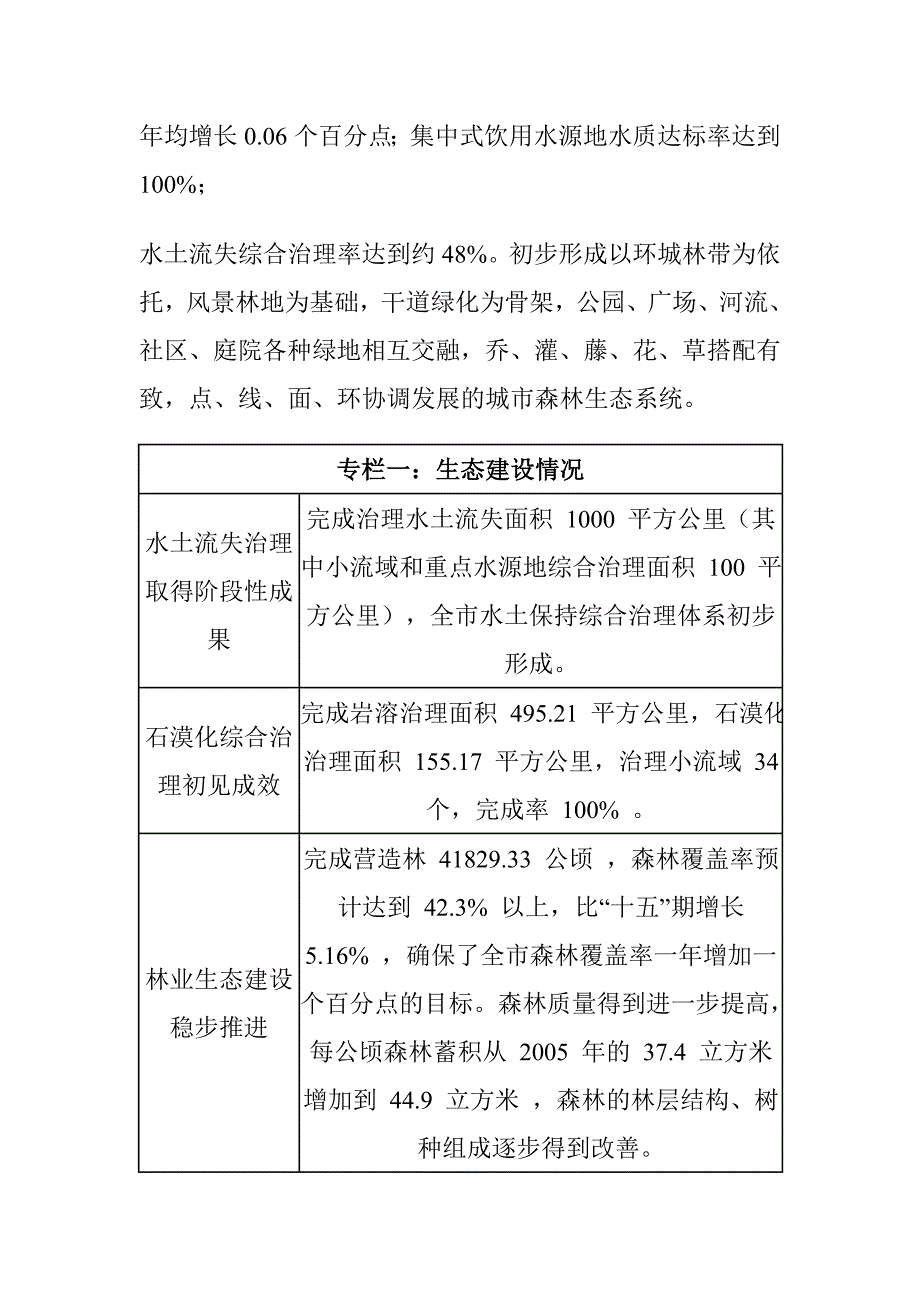 年均增长 0.06 个百分点；集中式饮用水源地水质达标率达到 100%；

水土流失综合治理率达到约 48%。初步形成以环城林带为依托，风景林地为基础，干道绿化为骨架，公园、广场、河流、社区、庭院各种绿地相互交融，乔、灌、藤、花、草搭配有致，点、线、面、环协调发展的城市森林生态系统。

| 专栏一：生态建设情况 | |
|---|---|
| 水土流失治理取得阶段性成果 | 完成治理水土流失面积 1000 平方公里（其中小流域和重点水源地综合治理面积 100 平方公里），全市水土保持综合治理体系初步形成。 |
| 石漠化综合治理初见成效 | 完成岩溶治理面积 495.21 平方公里，石漠化治理面积 155.17 平方公里，治理小流域 34 个，完成率 100% 。 |
| 林业生态建设稳步推进 | 完成营造林 41829.33 公顷 ，森林覆盖率预计达到 42.3% 以上，比“十五”期增长 5.16% ，确保了全市森林覆盖率一年增加一个百分点的目标。森林质量得到进一步提高，每公顷森林蓄积从 2005 年的 37.4 立方米增加到 44.9 立方米 ，森林的林层结构、树种组成逐步得到改善。 |